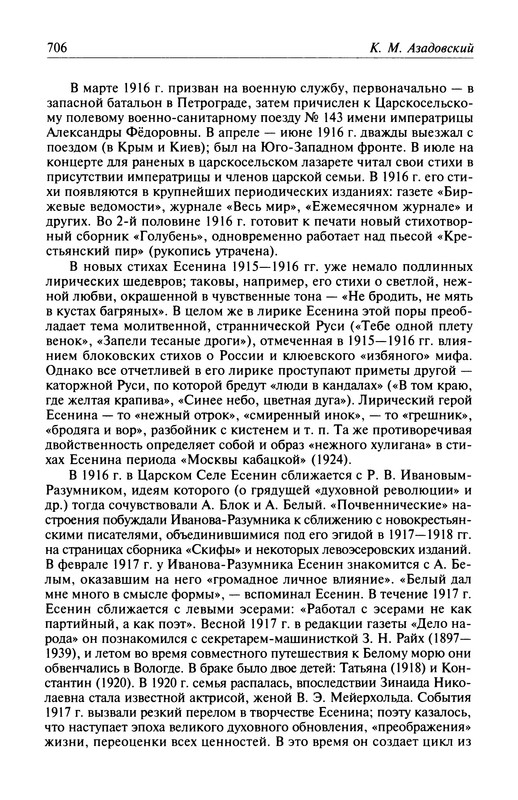 706

К. М. Азадовский

В марте 1916 г. призван на военную службу, первоначально — в запасной батальон в Петрограде, затем причислен к Царскосельскому полевому военно-санитарному поезду № 143 имени императрицы Александры Фёдоровны. В апреле — июне 1916 г. дважды выезжал с поездом (в Крым и Киев); был на Юго-Западном фронте. В июле на концерте для раненых в царскосельском лазарете читал свои стихи в присутствии императрицы и членов царской семьи. В 1916 г. его стихи появляются в крупнейших периодических изданиях: газете «Биржевые ведомости», журнале «Весь мир», «Ежемесячном журнале» и других. Во 2-й половине 1916 г. готовит к печати новый стихотворный сборник «Голубень», одновременно работает над пьесой «Крестьянский пир» (рукопись утрачена).

В новых стихах Есенина 1915—1916 гг. уже немало подлинных лирических шедевров; таковы, например, его стихи о светлой, нежной любви, окрашенной в чувственные тона — «Не бродить, не мять в кустах багряных». В целом же в лирике Есенина этой поры преобладает тема молитвенной, страннической Руси («Тебе одной плету венок», «Запели тесаные дроги»), отмеченная в 1915—1916 гг. влиянием блоковских стихов о России и клюевского «избяного» мифа. Однако все отчетливей в его лирике проступают приметы другой — каторжной Руси, по которой бредут «люди в кандалах» («В том краю, где желтая крапива», «Синее небо, цветная дуга»). Лирический герой Есенина — то «нежный отрок», «смиренный инок», — то «грешник», «бродяга и вор», разбойник с кистенем и т. п. Та же противоречивая двойственность определяет собой и образ «нежного хулигана» в стихах Есенина периода «Москвы кабацкой» (1924).

В 1916 г. в Царском Селе Есенин сближается с Р. В. Ивановым-Разумником, идеям которого (о грядущей «духовной революции» и др.) тогда сочувствовали А. Блок и А. Белый. «Почвеннические» настроения побуждали Иванова-Разумника к сближению с новокрестьянскими писателями, объединившимися под его эгидой в 1917—1918 гг. на страницах сборника «Скифы» и некоторых левоэсеровских изданий. В феврале 1917 г. у Иванова-Разумника Есенин знакомится с А. Белым, оказавшим на него «громадное личное влияние». «Белый дал мне много в смысле формы», — вспоминал Есенин. В течение 1917 г. Есенин сближается с левыми эсерами: «Работал с эсерами не как партийный, а как поэт». Весной 1917 г. в редакции газеты «Дело народа» он познакомился с секретарем-машинисткой З. Н. Райх (1897—1939), и летом во время совместного путешествия к Белому морю они обвенчались в Вологде. В браке было двое детей: Татьяна (1918) и Константин (1920). В 1920 г. семья распалась, впоследствии Зинаида Николаевна стала известной актрисой, женой В. Э. Мейерхольда. События 1917 г. вызвали резкий перелом в творчестве Есенина; поэту казалось, что наступает эпоха великого духовного обновления, «преображения» жизни, переоценки всех ценностей. В это время он создает цикл из